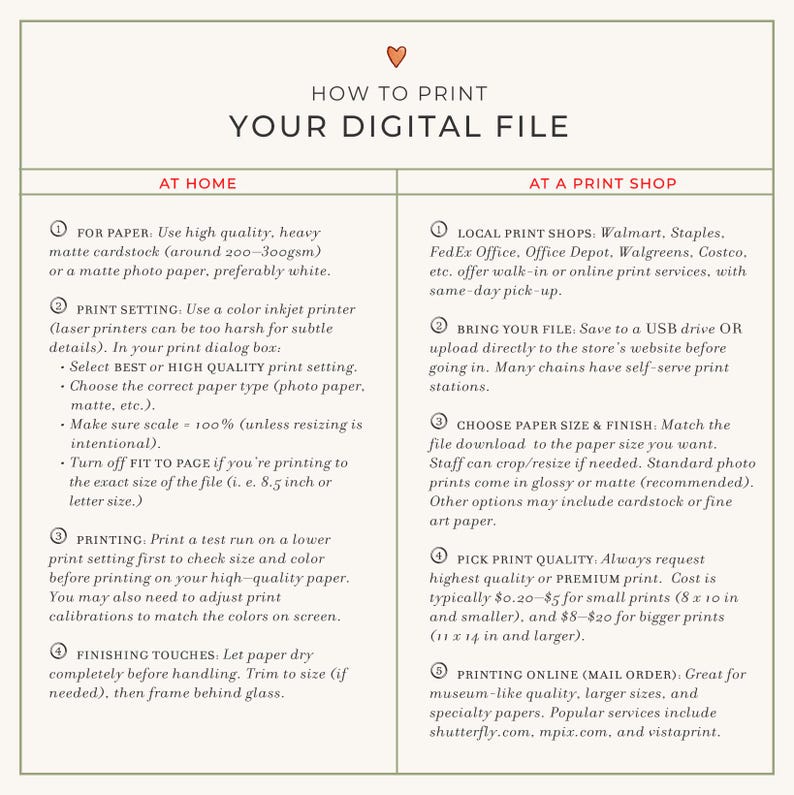 HOW TO PRINT
YOUR DIGITAL FILE

AT HOME

① FOR PAPER: Use high quality, heavy matte cardstock (around 200–300gsm) or a matte photo paper, preferably white.

② PRINT SETTING: Use a color inkjet printer (laser printers can be too harsh for subtle details). In your print dialog box:
• Select BEST or HIGH QUALITY print setting.
• Choose the correct paper type (photo paper, matte, etc.).
• Make sure scale = 100% (unless resizing is intentional).
• Turn off FIT TO PAGE if you're printing to the exact size of the file (i. e. 8.5 inch or letter size.)

③ PRINTING: Print a test run on a lower print setting first to check size and color before printing on your high–quality paper. You may also need to adjust print calibrations to match the colors on screen.

④ FINISHING TOUCHES: Let paper dry completely before handling. Trim to size (if needed), then frame behind glass.

AT A PRINT SHOP

① LOCAL PRINT SHOPS: Walmart, Staples, FedEx Office, Office Depot, Walgreens, Costco, etc. offer walk-in or online print services, with same-day pick-up.

② BRING YOUR FILE: Save to a USB drive OR upload directly to the store's website before going in. Many chains have self-serve print stations.

③ CHOOSE PAPER SIZE & FINISH: Match the file download to the paper size you want. Staff can crop/resize if needed. Standard photo prints come in glossy or matte (recommended). Other options may include cardstock or fine art paper.

④ PICK PRINT QUALITY: Always request highest quality or PREMIUM print. Cost is typically \$0.20–\$5 for small prints (8 x 10 in and smaller), and \$8–\$20 for bigger prints (11 x 14 in and larger).

⑤ PRINTING ONLINE (MAIL ORDER): Great for museum-like quality, larger sizes, and specialty papers. Popular services include shutterfly.com, mpix.com, and vistaprint.